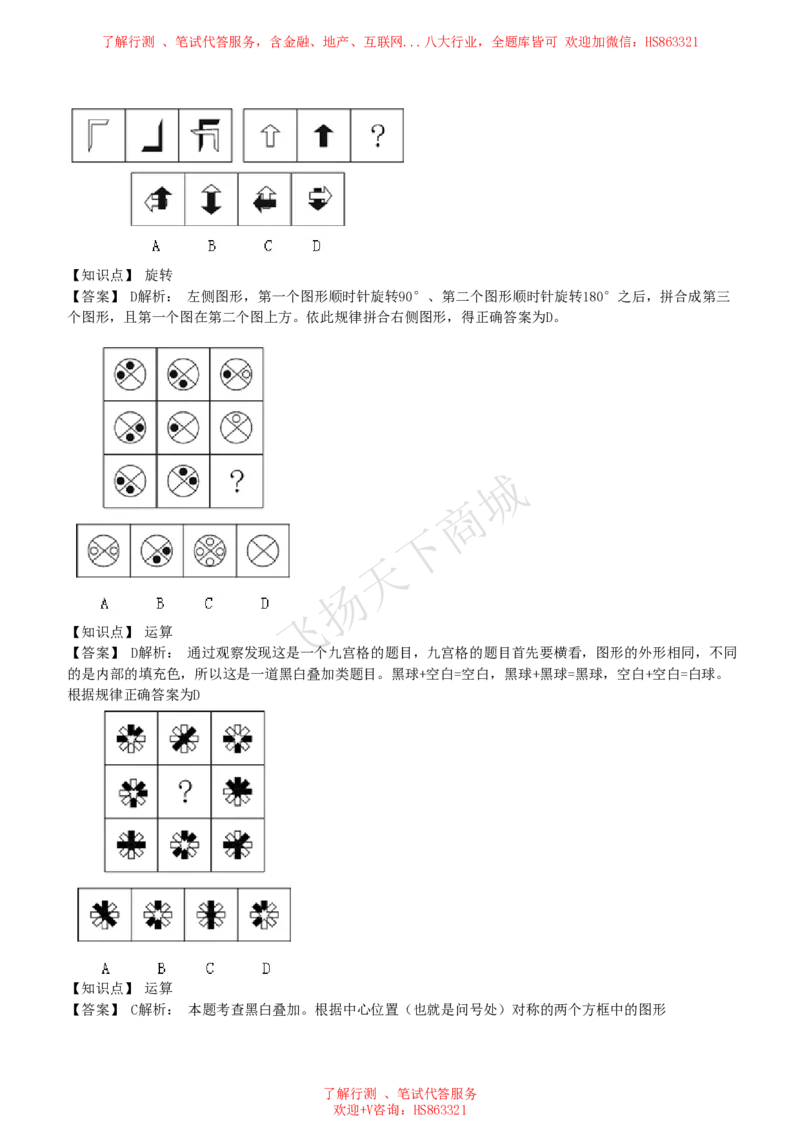 了解行测 、笔试代答服务，含金融、地产、互联网...八大行业，全题库皆可 欢迎加微信：HS863321

?

A B C D

【知识点】 旋转

【答案】 D解析： 左侧图形，第一个图形顺时针旋转90°、第二个图形顺时针旋转180°之后，拼合成第三个图形，且第一个图在第二个图上方。依此规律拼合右侧图形，得正确答案为D。

?

A B C D

【知识点】 运算

【答案】 D解析： 通过观察发现这是一个九宫格的题目，九宫格的题目首先要横看，图形的外形相同，不同的是内部的填充色，所以这是一道黑白叠加类题目。黑球+空白=空白，黑球+黑球=黑球，空白+空白=白球。根据规律正确答案为D

?

A B C D

【知识点】 运算

【答案】 C解析： 本题考查黑白叠加。根据中心位置（也就是问号处）对称的两个方框中的图形

了解行测 、笔试代答服务
欢迎+V咨询：HS863321

飞扬天下商城